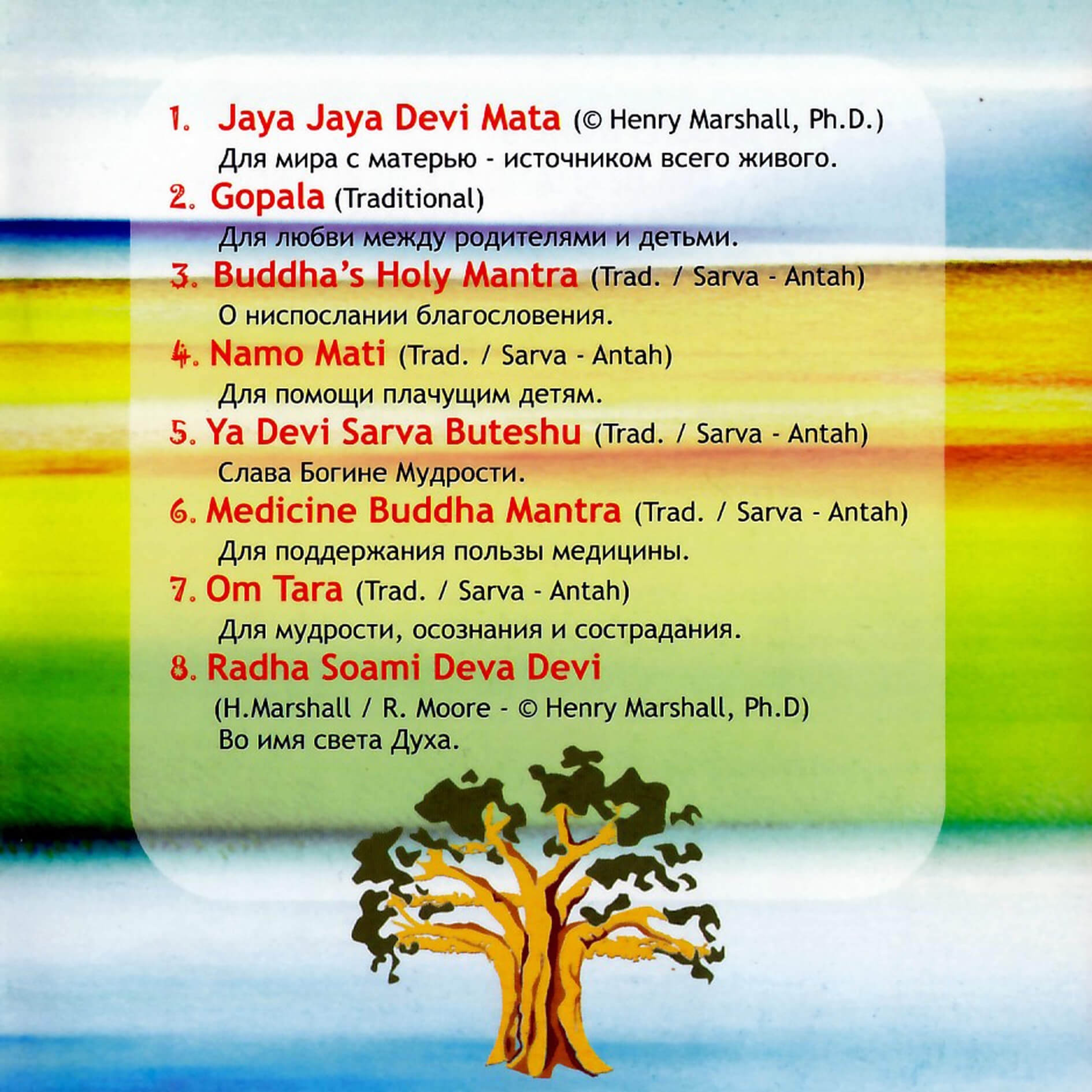 1. Jaya Jaya Devi Mata (© Henry Marshall, Ph.D.)
Для мира с матерью - источником всего живого.

2. Gopala (Traditional)
Для любви между родителями и детьми.

3. Buddha's Holy Mantra (Trad. / Sarva - Antah)
О ниспослании благословения.

4. Namo Mati (Trad. / Sarva - Antah)
Для помощи плачущим детям.

5. Ya Devi Sarva Buteshu (Trad. / Sarva - Antah)
Слава Богине Мудрости.

6. Medicine Buddha Mantra (Trad. / Sarva - Antah)
Для поддержания пользы медицины.

7. Om Tara (Trad. / Sarva - Antah)
Для мудрости, осознания и сострадания.

8. Radha Soami Deva Devi
(H.Marshall / R. Moore - © Henry Marshall, Ph.D)
Во имя света Духа.